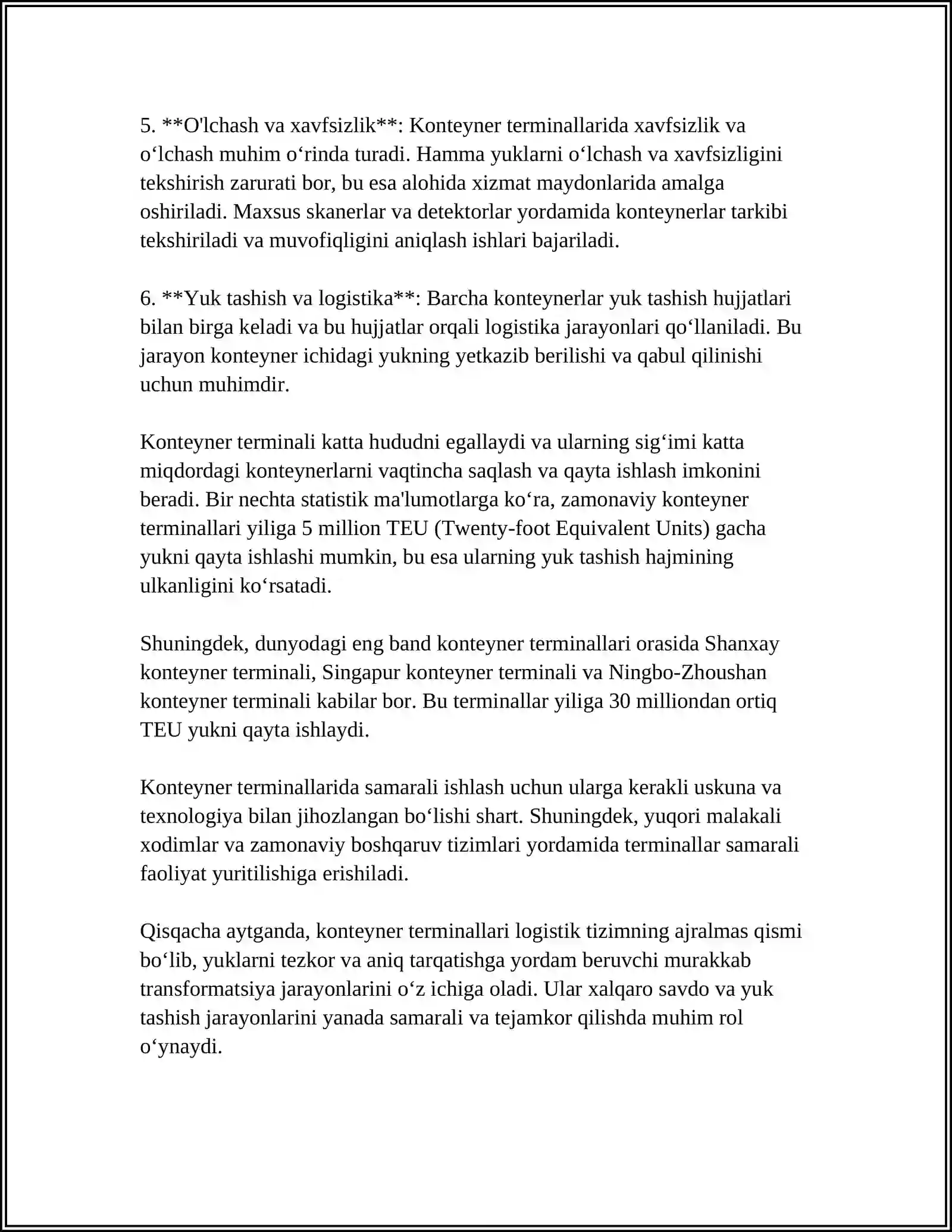 5. **O'lchash va xavfsizlik**: Konteyner terminallarida xavfsizlik va o'lchash muhim o'rinda turadi. Hamma yuklarni o'lchash va xavfsizligini tekshirish zarurati bor, bu esa alohida xizmat maydonlarida amalga oshiriladi. Maxsus skanerlar va detektorlar yordamida konteynerlar tarkibi tekshiriladi va muvofiqligini aniqlash ishlari bajariladi.

6. **Yuk tashish va logistika**: Barcha konteynerlar yuk tashish hujjatlari bilan birga keladi va bu hujjatlar orqali logistika jarayonlari qo'llaniladi. Bu jarayon konteyner ichidagi yukning yetkazib berilishi va qabul qilinishi uchun muhimdir.

Konteyner terminali katta hududni egallaydi va ularning sig'imi katta miqdordagi konteynerlarni vaqtincha saqlash va qayta ishlash imkonini beradi. Bir nechta statistik ma'lumotlarga ko'ra, zamonaviy konteyner terminallari yiliga 5 million TEU (Twenty-foot Equivalent Units) gacha yukni qayta ishlashi mumkin, bu esa ularning yuk tashish hajmining ulkanligini ko'rsatadi.

Shuningdek, dunyodagi eng band konteyner terminallari orasida Shanxay konteyner terminali, Singapur konteyner terminali va Ningbo-Zhoushan konteyner terminali kabilar bor. Bu terminallar yiliga 30 milliondan ortiq TEU yukni qayta ishlaydi.

Konteyner terminallarida samarali ishlash uchun ularga kerakli uskuna va texnologiya bilan jihozlangan bo'lishi shart. Shuningdek, yuqori malakali xodimlar va zamonaviy boshqaruv tizimlari yordamida terminallar samarali faoliyat yuritilishiga erishiladi.

Qisqacha aytganda, konteyner terminallari logistik tizimning ajralmas qismi bo'lib, yuklarni tezkor va aniq tarqatishga yordam beruvchi murakkab transformatsiya jarayonlarini o'z ichiga oladi. Ular xalqaro savdo va yuk tashish jarayonlarini yanada samarali va tejamkor qilishda muhim rol o'ynaydi.